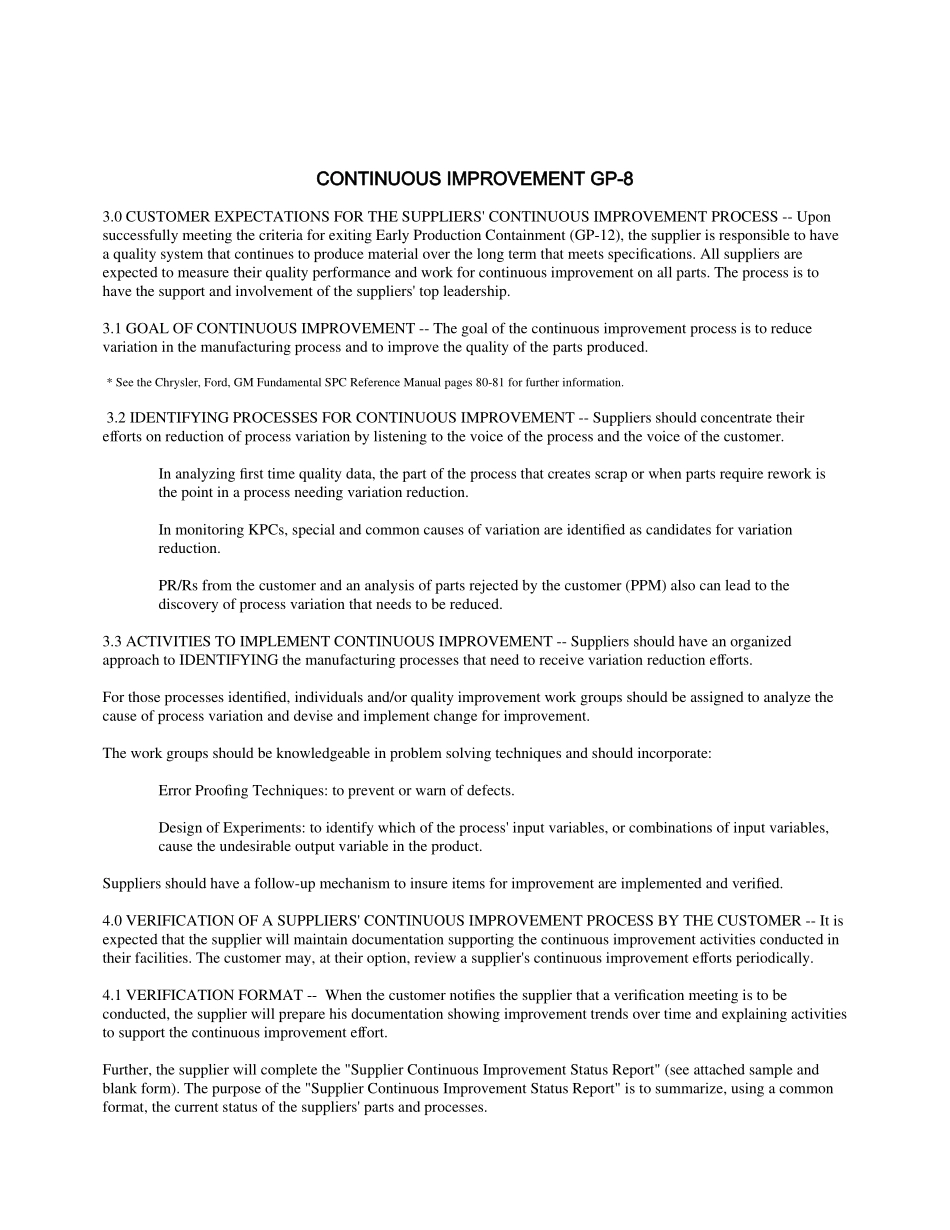 CONTINUOUS IMPROVEMENT GP-8

3.0 CUSTOMER EXPECTATIONS FOR THE SUPPLIERS' CONTINUOUS IMPROVEMENT PROCESS -- Upon successfully meeting the criteria for exiting Early Production Containment (GP-12), the supplier is responsible to have a quality system that continues to produce material over the long term that meets specifications. All suppliers are expected to measure their quality performance and work for continuous improvement on all parts. The process is to have the support and involvement of the suppliers' top leadership.

3.1 GOAL OF CONTINUOUS IMPROVEMENT -- The goal of the continuous improvement process is to reduce variation in the manufacturing process and to improve the quality of the parts produced.

* See the Chrysler, Ford, GM Fundamental SPC Reference Manual pages 80-81 for further information.

3.2 IDENTIFYING PROCESSES FOR CONTINUOUS IMPROVEMENT -- Suppliers should concentrate their efforts on reduction of process variation by listening to the voice of the process and the voice of the customer.

In analyzing first time quality data, the part of the process that creates scrap or when parts require rework is the point in a process needing variation reduction.

In monitoring KPCs, special and common causes of variation are identified as candidates for variation reduction.

PR/Rs from the customer and an analysis of parts rejected by the customer (PPM) also can lead to the discovery of process variation that needs to be reduced.

3.3 ACTIVITIES TO IMPLEMENT CONTINUOUS IMPROVEMENT -- Suppliers should have an organized approach to IDENTIFYING the manufacturing processes that need to receive variation reduction efforts.

For those processes identified, individuals and/or quality improvement work groups should be assigned to analyze the cause of process variation and devise and implement change for improvement.

The work groups should be knowledgeable in problem solving techniques and should incorporate:

Error Proofing Techniques: to prevent or warn of defects.

Design of Experiments: to identify which of the process' input variables, or combinations of input variables, cause the undesirable output variable in the product.

Suppliers should have a follow-up mechanism to insure items for improvement are implemented and verified.

4.0 VERIFICATION OF A SUPPLIERS' CONTINUOUS IMPROVEMENT PROCESS BY THE CUSTOMER -- It is expected that the supplier will maintain documentation supporting the continuous improvement activities conducted in their facilities. The customer may, at their option, review a supplier's continuous improvement efforts periodically.

4.1 VERIFICATION FORMAT -- When the customer notifies the supplier that a verification meeting is to be conducted, the supplier will prepare his documentation showing improvement trends over time and explaining activities to support the continuous improvement effort.

Further, the supplier will complete the "Supplier Continuous Improvement Status Report" (see attached sample and blank form). The purpose of the "Supplier Continuous Improvement Status Report" is to summarize, using a common format, the current status of the suppliers' parts and processes.